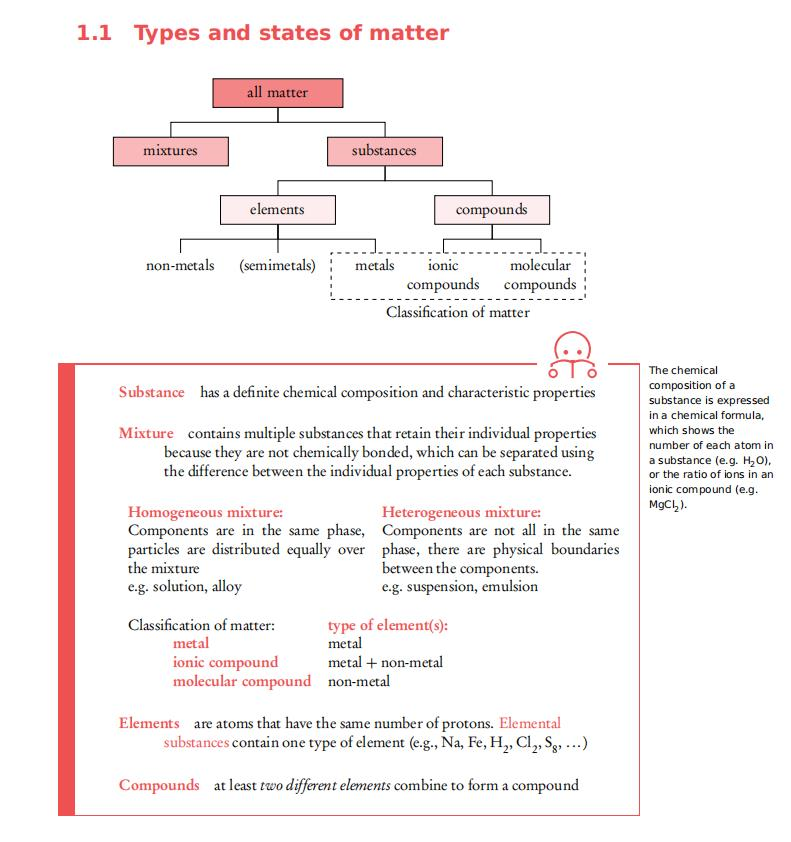 1.1 Types and states of matter

all matter

mixtures

substances

elements

compounds

non-metals (semimetals) metals ionic compounds molecular compounds

Classification of matter

Substance has a definite chemical composition and characteristic properties

Mixture contains multiple substances that retain their individual properties because they are not chemically bonded, which can be separated using the difference between the individual properties of each substance.

Homogeneous mixture:
Components are in the same phase, particles are distributed equally over the mixture
e.g. solution, alloy

Heterogeneous mixture:
Components are not all in the same phase, there are physical boundaries between the components.
e.g. suspension, emulsion

| Classification of matter: | type of element(s): |
|---|---|
| metal | metal |
| ionic compound | metal + non-metal |
| molecular compound | non-metal |

Elements are atoms that have the same number of protons. Elemental substances contain one type of element (e.g., Na, Fe, $H_2$, $Cl_2$, $S_8$, ...)

Compounds at least two different elements combine to form a compound

The chemical composition of a substance is expressed in a chemical formula, which shows the number of each atom in a substance (e.g. $H_2O$), or the ratio of ions in an ionic compound (e.g. $MgCl_2$).